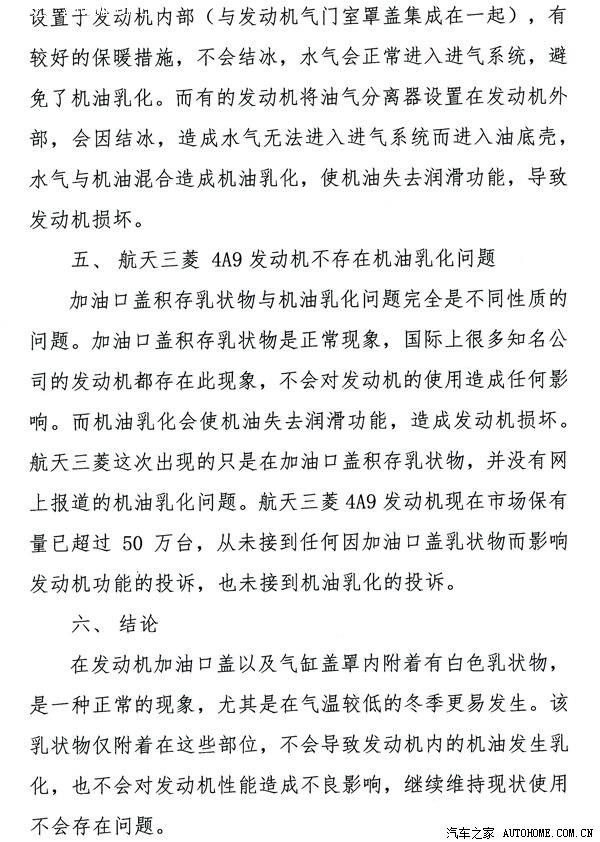 设置于发动机内部（与发动机气门室罩盖集成在一起），有较好的保暖措施，不会结冰，水气会正常进入进气系统，避免了机油乳化。而有的发动机将油气分离器设置在发动机外部，会因结冰，造成水气无法进入进气系统而进入油底壳，水气与机油混合造成机油乳化，使机油失去润滑功能，导致发动机损坏。

五、航天三菱 4A9 发动机不存在机油乳化问题

加油口盖积存乳状物与机油乳化问题完全是不同性质的问题。加油口盖积存乳状物是正常现象，国际上很多知名公司的发动机都存在此现象，不会对发动机的使用造成任何影响。而机油乳化会使机油失去润滑功能，造成发动机损坏。航天三菱这次出现的只是在加油口盖积存乳状物，并没有网上报道的机油乳化问题。航天三菱 4A9 发动机现在市场保有量已超过 50 万台，从未接到任何因加油口盖乳状物而影响发动机功能的投诉，也未接到机油乳化的投诉。

六、结论

在发动机加油口盖以及气缸盖罩内附着有白色乳状物，是一种正常的现象，尤其是在气温较低的冬季更易发生。该乳状物仅附着在这些部位，不会导致发动机内的机油发生乳化，也不会对发动机性能造成不良影响，继续维持现状使用不会存在问题。

汽车之家 AUTOHOME.COM.CN